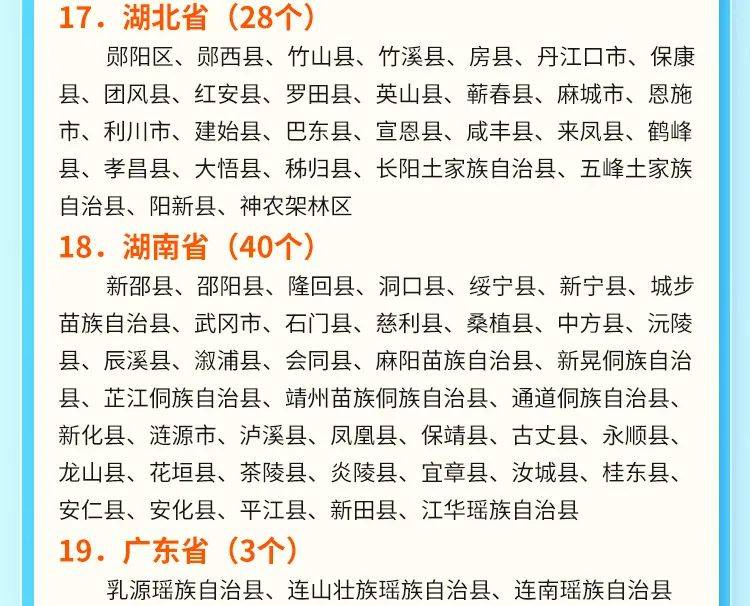 17.湖北省（28个）

郧阳区、郧西县、竹山县、竹溪县、房县、丹江口市、保康县、团风县、红安县、罗田县、英山县、蕲春县、麻城市、恩施市、利川市、建始县、巴东县、宣恩县、咸丰县、来凤县、鹤峰县、孝昌县、大悟县、秭归县、长阳土家族自治县、五峰土家族自治县、阳新县、神农架林区

18.湖南省（40个）

新邵县、邵阳县、隆回县、洞口县、绥宁县、新宁县、城步苗族自治县、武冈市、石门县、慈利县、桑植县、中方县、沅陵县、辰溪县、溆浦县、会同县、麻阳苗族自治县、新晃侗族自治县、芷江侗族自治县、靖州苗族侗族自治县、通道侗族自治县、新化县、涟源市、泸溪县、凤凰县、保靖县、古丈县、永顺县、龙山县、花垣县、茶陵县、炎陵县、宜章县、汝城县、桂东县、安仁县、安化县、平江县、新田县、江华瑶族自治县

19.广东省（3个）

乳源瑶族自治县、连山壮族瑶族自治县、连南瑶族自治县